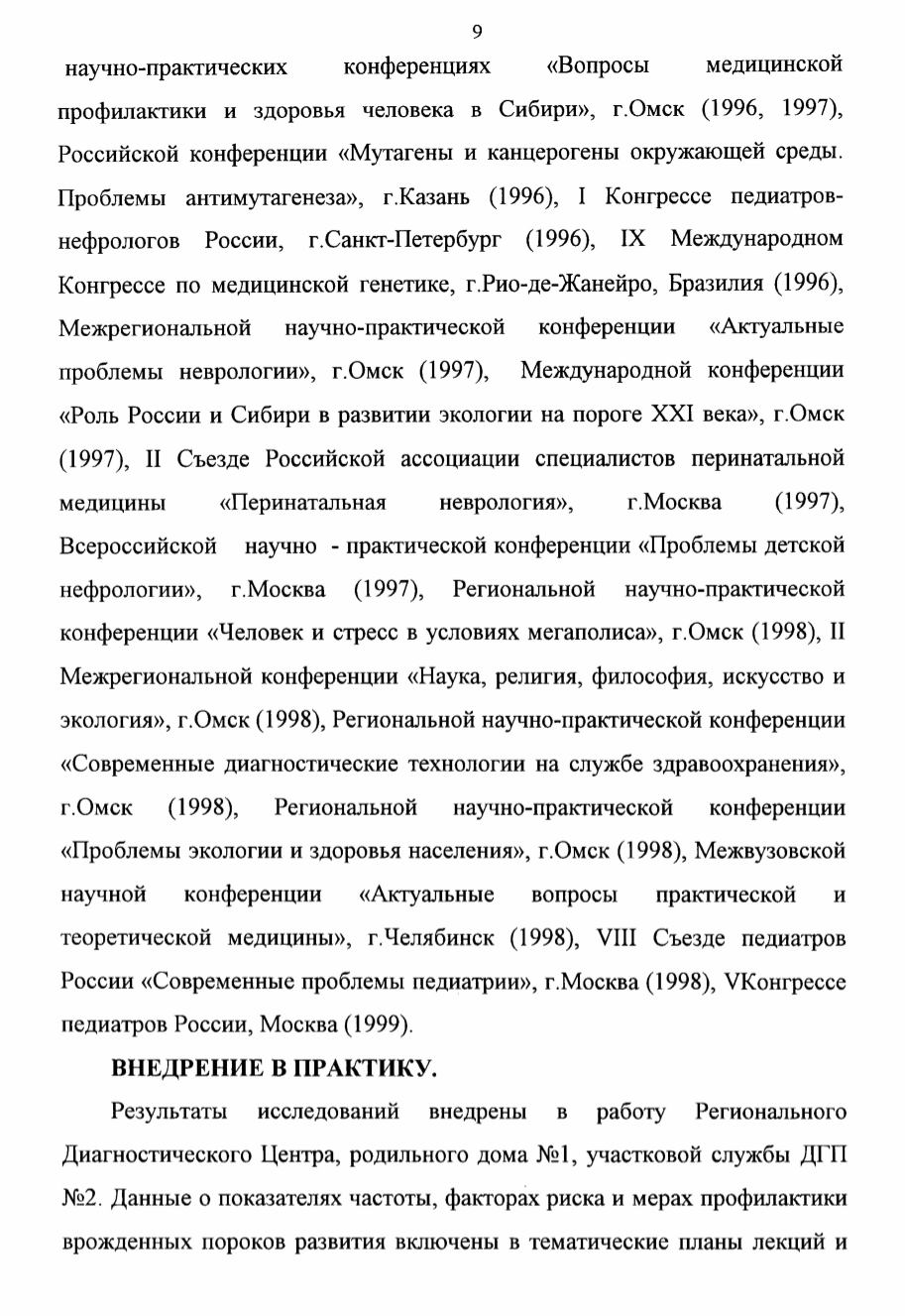 9

научно-практических конференциях «Вопросы медицинской профилактики и здоровья человека в Сибири», г.Омск (1996, 1997), Российской конференции «Мутагены и канцерогены окружающей среды. Проблемы антимутагенеза», г.Казань (1996), I Конгрессе педиатров-нефрологов России, г.Санкт-Петербург (1996), IX Международном Конгрессе по медицинской генетике, г.Рио-де-Жанейро, Бразилия (1996), Межрегиональной научно-практической конференции «Актуальные проблемы неврологии», г.Омск (1997), Международной конференции «Роль России и Сибири в развитии экологии на пороге XXI века», г.Омск (1997), II Съезде Российской ассоциации специалистов перинатальной медицины «Перинатальная неврология», г.Москва (1997), Всероссийской научно - практической конференции «Проблемы детской нефрологии», г.Москва (1997), Региональной научно-практической конференции «Человек и стресс в условиях мегаполиса», г.Омск (1998), II Межрегиональной конференции «Наука, религия, философия, искусство и экология», г.Омск (1998), Региональной научно-практической конференции «Современные диагностические технологии на службе здравоохранения», г.Омск (1998), Региональной научно-практической конференции «Проблемы экологии и здоровья населения», г.Омск (1998), Межвузовской научной конференции «Актуальные вопросы практической и теоретической медицины», г.Челябинск (1998), VIII Съезде педиатров России «Современные проблемы педиатрии», г.Москва (1998), VКонгрессе педиатров России, Москва (1999).

ВНЕДРЕНИЕ В ПРАКТИКУ.

Результаты исследований внедрены в работу Регионального Диагностического Центра, родильного дома №1, участковой службы ДГП №2. Данные о показателях частоты, факторах риска и мерах профилактики врожденных пороков развития включены в тематические планы лекций и